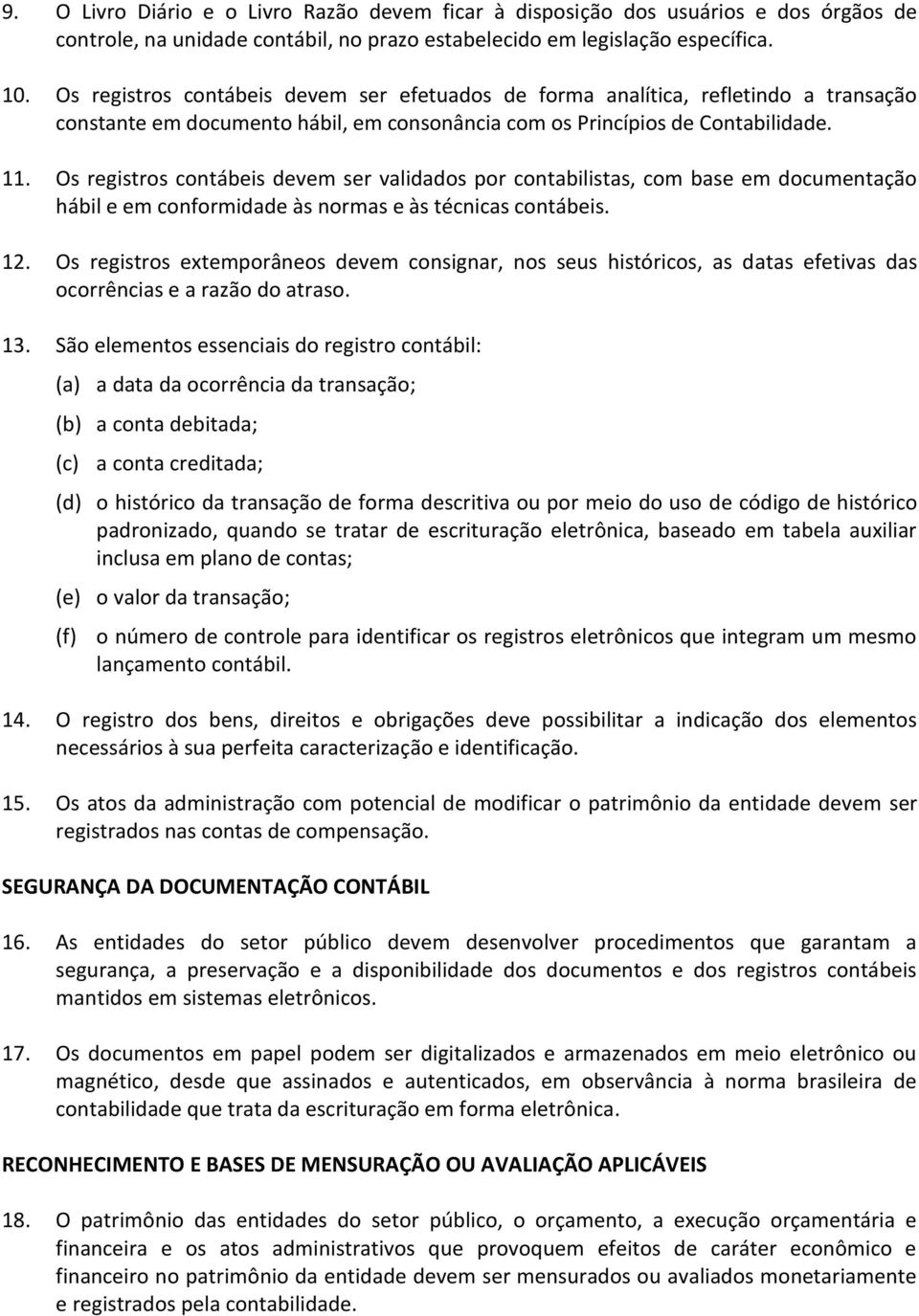 9. O Livro Diário e o Livro Razão devem ficar à disposição dos usuários e dos órgãos de controle, na unidade contábil, no prazo estabelecido em legislação específica.

10. Os registros contábeis devem ser efetuados de forma analítica, refletindo a transação constante em documento hábil, em consonância com os Princípios de Contabilidade.

11. Os registros contábeis devem ser validados por contabilistas, com base em documentação hábil e em conformidade às normas e às técnicas contábeis.

12. Os registros extemporâneos devem consignar, nos seus históricos, as datas efetivas das ocorrências e a razão do atraso.

13. São elementos essenciais do registro contábil:

(a) a data da ocorrência da transação;

(b) a conta debitada;

(c) a conta creditada;

(d) o histórico da transação de forma descritiva ou por meio do uso de código de histórico padronizado, quando se tratar de escrituração eletrônica, baseado em tabela auxiliar inclusa em plano de contas;

(e) o valor da transação;

(f) o número de controle para identificar os registros eletrônicos que integram um mesmo lançamento contábil.

14. O registro dos bens, direitos e obrigações deve possibilitar a indicação dos elementos necessários à sua perfeita caracterização e identificação.

15. Os atos da administração com potencial de modificar o patrimônio da entidade devem ser registrados nas contas de compensação.

SEGURANÇA DA DOCUMENTAÇÃO CONTÁBIL

16. As entidades do setor público devem desenvolver procedimentos que garantam a segurança, a preservação e a disponibilidade dos documentos e dos registros contábeis mantidos em sistemas eletrônicos.

17. Os documentos em papel podem ser digitalizados e armazenados em meio eletrônico ou magnético, desde que assinados e autenticados, em observância à norma brasileira de contabilidade que trata da escrituração em forma eletrônica.

RECONHECIMENTO E BASES DE MENSURAÇÃO OU AVALIAÇÃO APLICÁVEIS

18. O patrimônio das entidades do setor público, o orçamento, a execução orçamentária e financeira e os atos administrativos que provoquem efeitos de caráter econômico e financeiro no patrimônio da entidade devem ser mensurados ou avaliados monetariamente e registrados pela contabilidade.